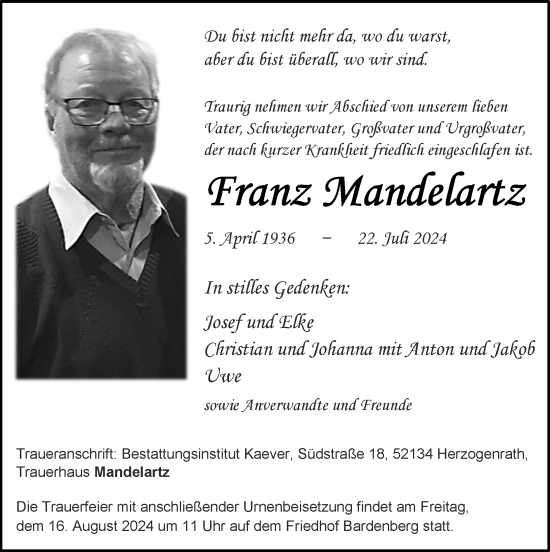 Du bist nicht mehr da, wo du warst,
aber du bist überall, wo wir sind.

Traurig nehmen wir Abschied von unserem lieben Vater, Schwiegervater, Großvater und Urgroßvater, der nach kurzer Krankheit friedlich eingeschlafen ist.

Franz Mandelartz

5. April 1936 – 22. Juli 2024

In stilles Gedenken:

Josef und Elke
Christian und Johanna mit Anton und Jakob
Uwe

sowie Anverwandte und Freunde

Traueranschrift: Bestattungsinstitut Kaever, Südstraße 18, 52134 Herzogenrath, Trauerhaus Mandelartz

Die Trauerfeier mit anschließender Urnenbeisetzung findet am Freitag, dem 16. August 2024 um 11 Uhr auf dem Friedhof Bardenberg statt.